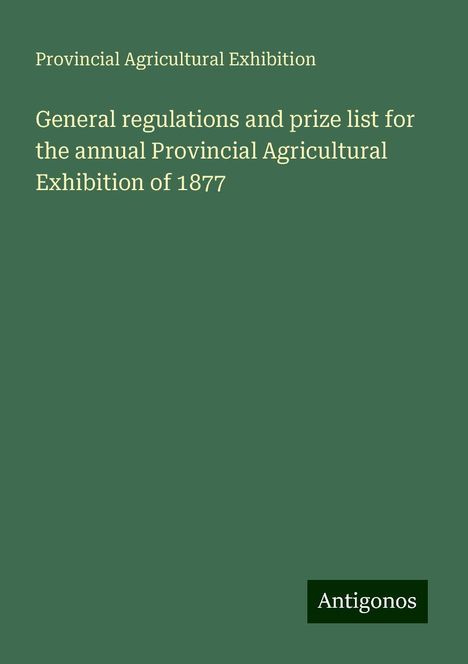 Provincial Agricultural Exhibition

General regulations and prize list for the annual Provincial Agricultural Exhibition of 1877

Antigonos